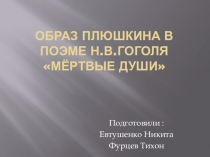 ОБРАЗ ПЛЮШКИНА В ПОЭМЕ Н.В.ГОГОЛЯ «МЁРТВЫЕ ДУШИ»

Подготовили :
Евтушенко Никита
Фурцев Тихон